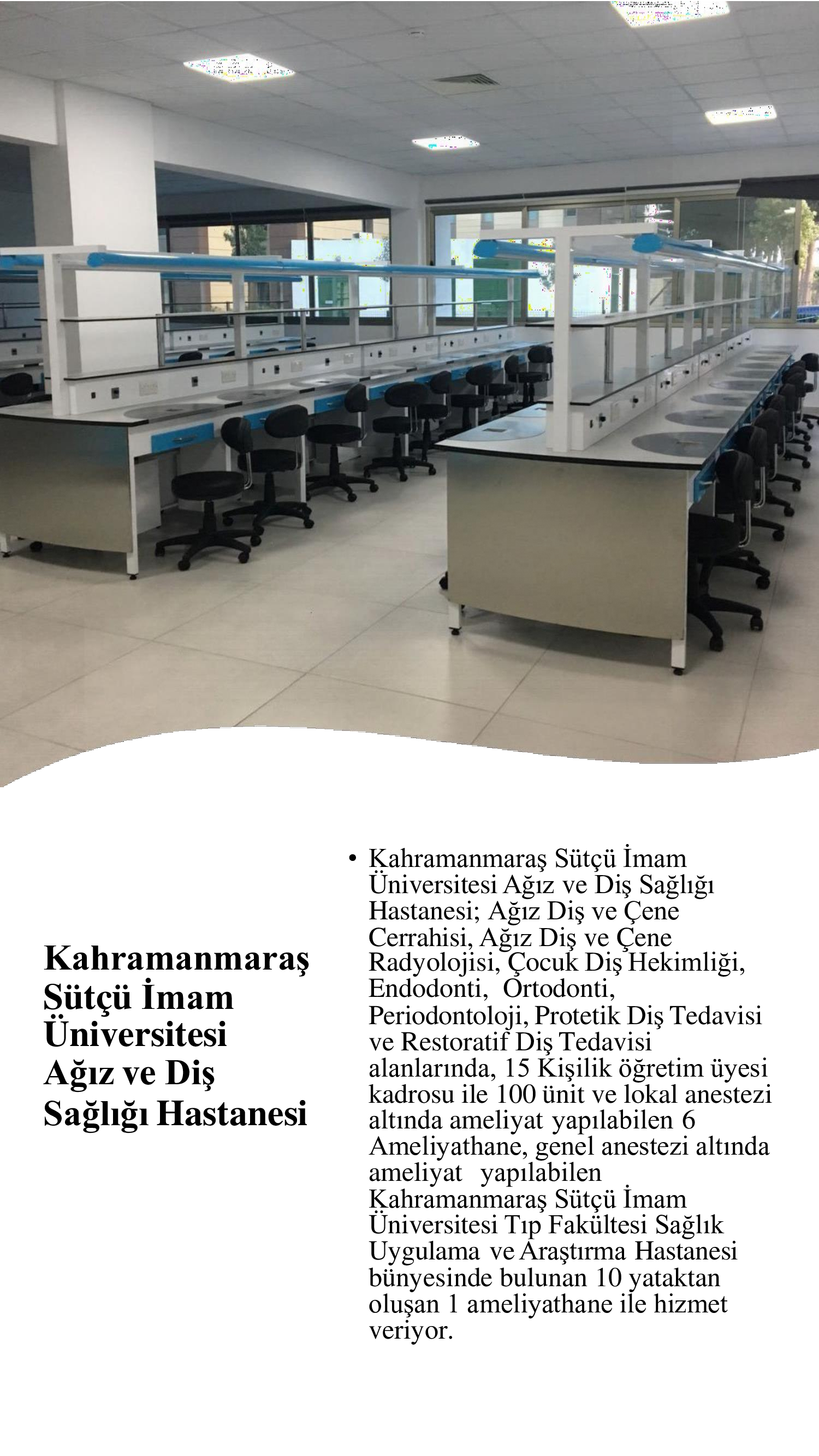 Kahramanmaraş Sütçü İmam Üniversitesi Ağız ve Diş Sağlığı Hastanesi

• Kahramanmaraş Sütçü İmam Üniversitesi Ağız ve Diş Sağlığı Hastanesi; Ağız Diş ve Çene Cerrahisi, Ağız Diş ve Çene Radyolojisi, Çocuk Diş Hekimliği, Endodonti, Ortodonti, Periodontoloji, Protetik Diş Tedavisi ve Restoratif Diş Tedavisi alanlarında, 15 Kişilik öğretim üyesi kadrosu ile 100 ünit ve lokal anestezi altında ameliyat yapılabilen 6 Ameliyathane, genel anestezi altında ameliyat yapılabilen Kahramanmaraş Sütçü İmam Üniversitesi Tıp Fakültesi Sağlık Uygulama ve Araştırma Hastanesi bünyesinde bulunan 10 yataktan oluşan 1 ameliyathane ile hizmet veriyor.